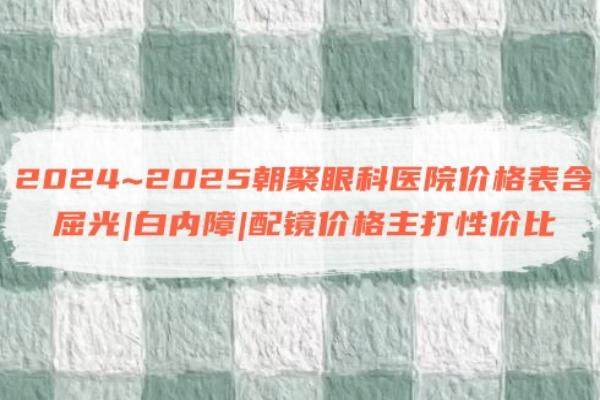 2024~2025朝聚眼科医院价格表含屈光|白内障|配镜价格主打性价比